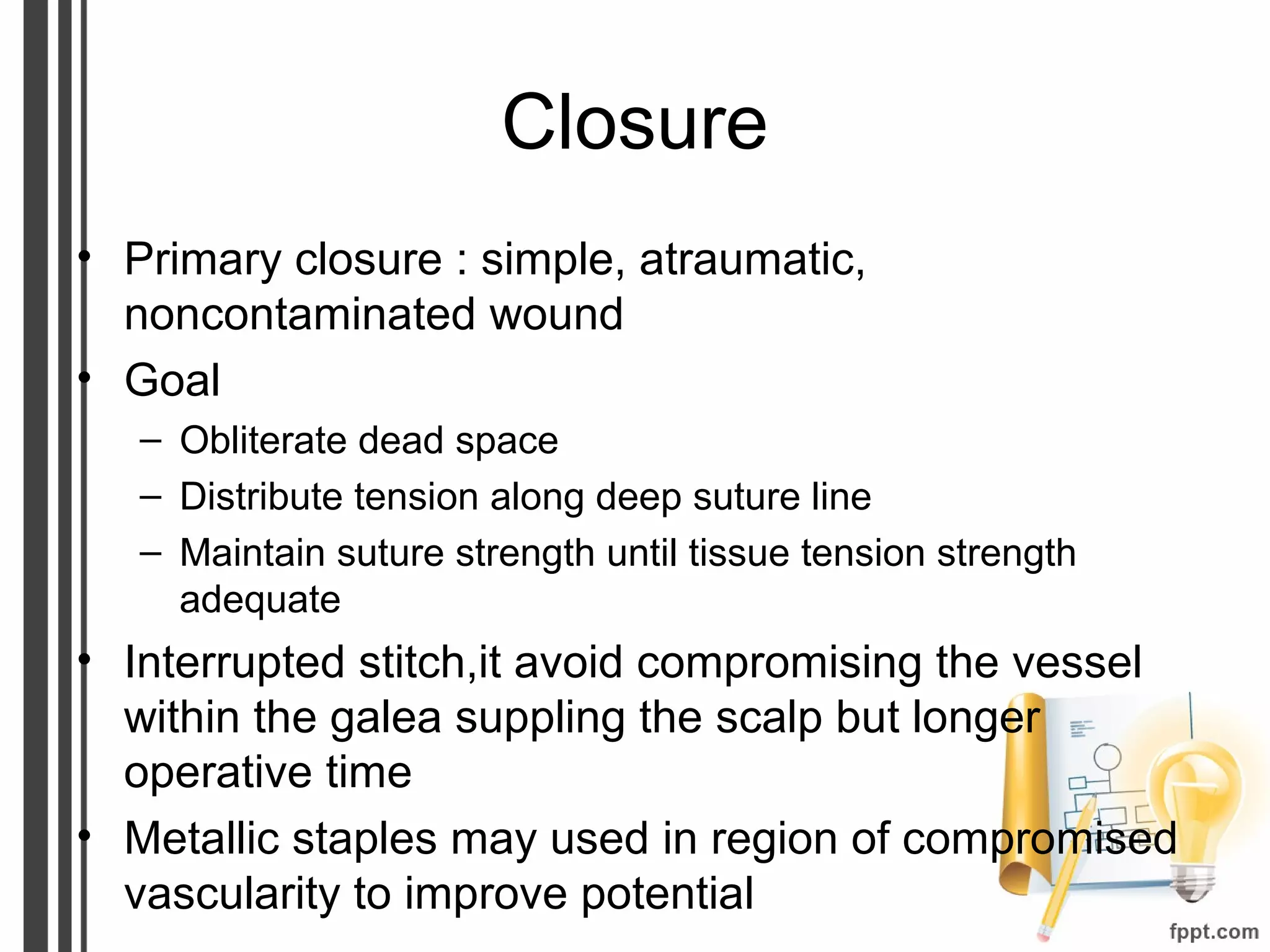 Closure

• Primary closure : simple, atraumatic, noncontaminated wound
• Goal
– Obliterate dead space
– Distribute tension along deep suture line
– Maintain suture strength until tissue tension strength adequate
• Interrupted stitch,it avoid compromising the vessel within the galea suppling the scalp but longer operative time
• Metallic staples may used in region of compromised vascularity to improve potential

fppt.com